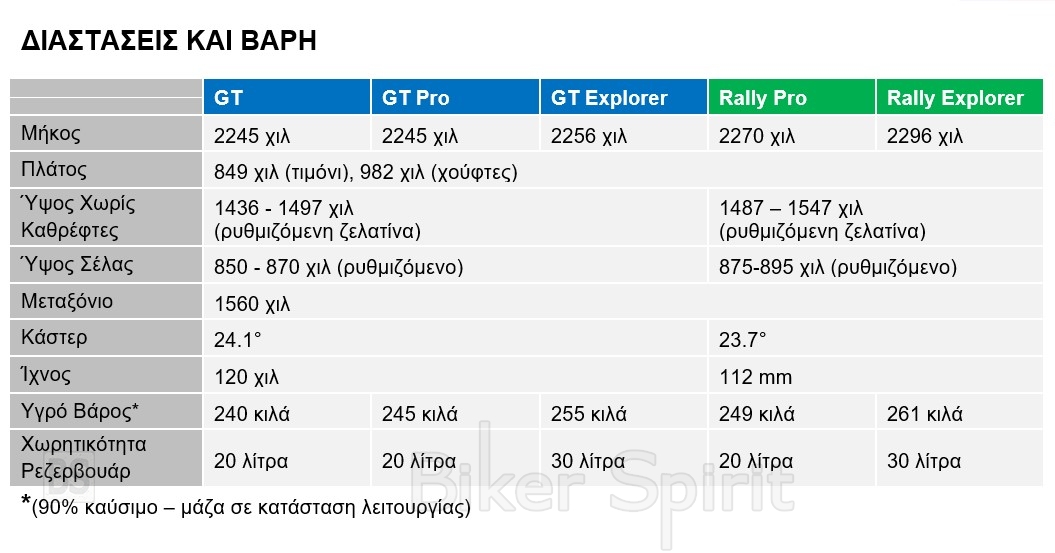 ΔΙΑΣΤΑΣΕΙΣ ΚΑΙ ΒΑΡΗ

|  | GT | GT Pro | GT Explorer | Rally Pro | Rally Explorer |
|---|---|---|---|---|---|
| Μήκος | 2245 χιλ | 2245 χιλ | 2256 χιλ | 2270 χιλ | 2296 χιλ |
| Πλάτος | 849 χιλ (τιμόνι), 982 χιλ (χούφτες) |  |  |  |  |
| Ύψος Χωρίς Καθρέφτες | 1436 - 1497 χιλ (ρυθμιζόμενη ζελατίνα) |  |  | 1487 – 1547 χιλ (ρυθμιζόμενη ζελατίνα) |  |
| Ύψος Σέλας | 850 - 870 χιλ (ρυθμιζόμενο) |  |  | 875-895 χιλ (ρυθμιζόμενο) |  |
| Μεταξόνιο | 1560 χιλ |  |  |  |  |
| Κάστερ | 24.1° |  |  | 23.7° |  |
| Ίχνος | 120 χιλ |  |  | 112 mm |  |
| Υγρό Βάρος* | 240 κιλά | 245 κιλά | 255 κιλά | 249 κιλά | 261 κιλά |
| Χωρητικότητα Ρεζερβουάρ | 20 λίτρα | 20 λίτρα | 30 λίτρα | 20 λίτρα | 30 λίτρα |

*(90% καύσιμο – μάζα σε κατάσταση λειτουργίας)

Biker Spirit